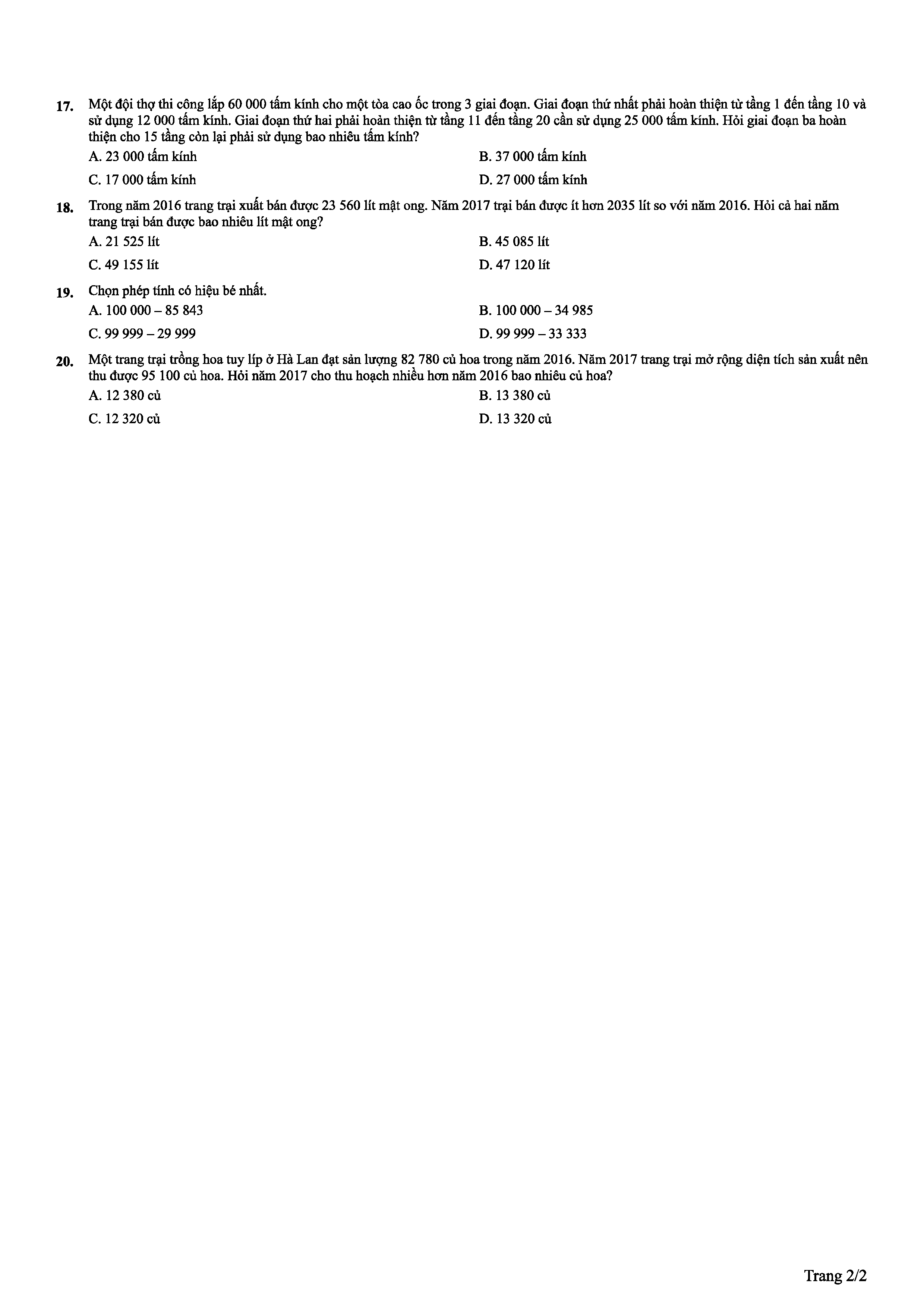 17. Một đội thợ thi công lắp 60 000 tấm kính cho một tòa cao ốc trong 3 giai đoạn. Giai đoạn thứ nhất phải hoàn thiện từ tầng 1 đến tầng 10 và sử dụng 12 000 tấm kính. Giai đoạn thứ hai phải hoàn thiện từ tầng 11 đến tầng 20 cần sử dụng 25 000 tấm kính. Hỏi giai đoạn ba hoàn thiện cho 15 tầng còn lại phải sử dụng bao nhiêu tấm kính?

A. 23 000 tấm kính
B. 37 000 tấm kính
C. 17 000 tấm kính
D. 27 000 tấm kính

18. Trong năm 2016 trang trại xuất bán được 23 560 lít mật ong. Năm 2017 trại bán được ít hơn 2035 lít so với năm 2016. Hỏi cả hai năm trang trại bán được bao nhiêu lít mật ong?

A. 21 525 lít
B. 45 085 lít
C. 49 155 lít
D. 47 120 lít

19. Chọn phép tính có hiệu bé nhất.

A. 100 000 – 85 843
B. 100 000 – 34 985
C. 99 999 – 29 999
D. 99 999 – 33 333

20. Một trang trại trồng hoa tuy líp ở Hà Lan đạt sản lượng 82 780 củ hoa trong năm 2016. Năm 2017 trang trại mở rộng diện tích sản xuất nên thu được 95 100 củ hoa. Hỏi năm 2017 cho thu hoạch nhiều hơn năm 2016 bao nhiêu củ hoa?

A. 12 380 củ
B. 13 380 củ
C. 12 320 củ
D. 13 320 củ

Trang 2/2